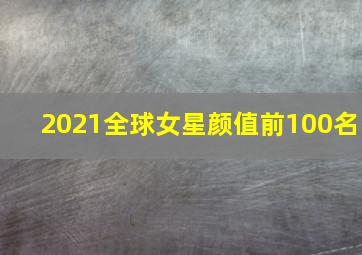 2021全球女星颜值前100名